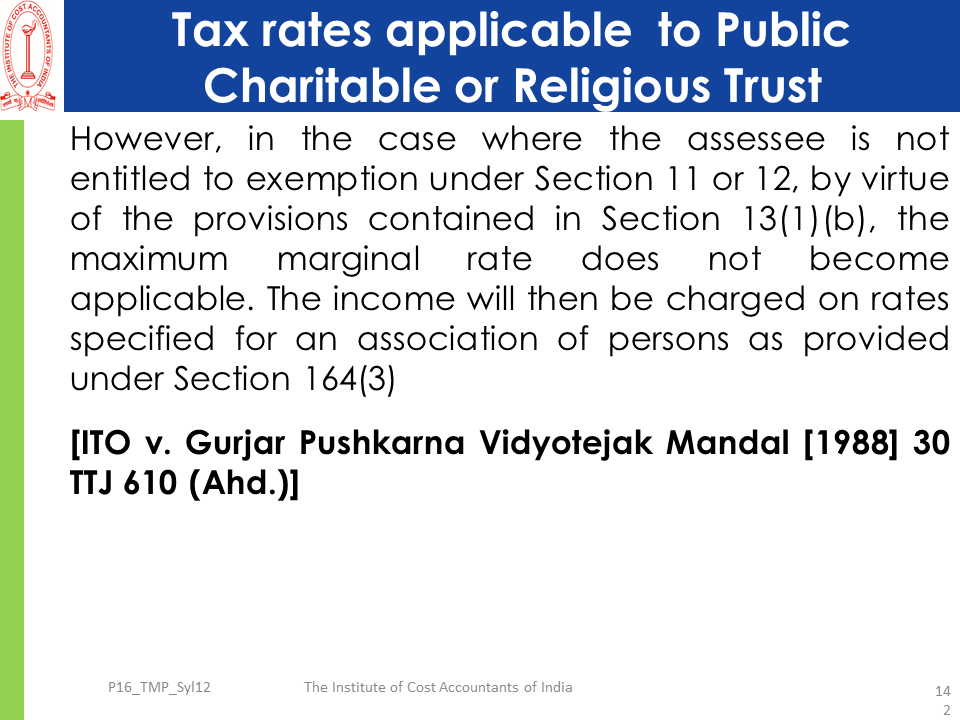 Tax rates applicable to Public Charitable or Religious Trust

However, in the case where the assessee is not entitled to exemption under Section 11 or 12, by virtue of the provisions contained in Section 13(1)(b), the maximum marginal rate does not become applicable. The income will then be charged on rates specified for an association of persons as provided under Section 164(3)

[ITO v. Gurjar Pushkarna Vidyotejak Mandal [1988] 30 TTJ 610 (Ahd.)]

P16_TMP_Syl12

The Institute of Cost Accountants of India

142